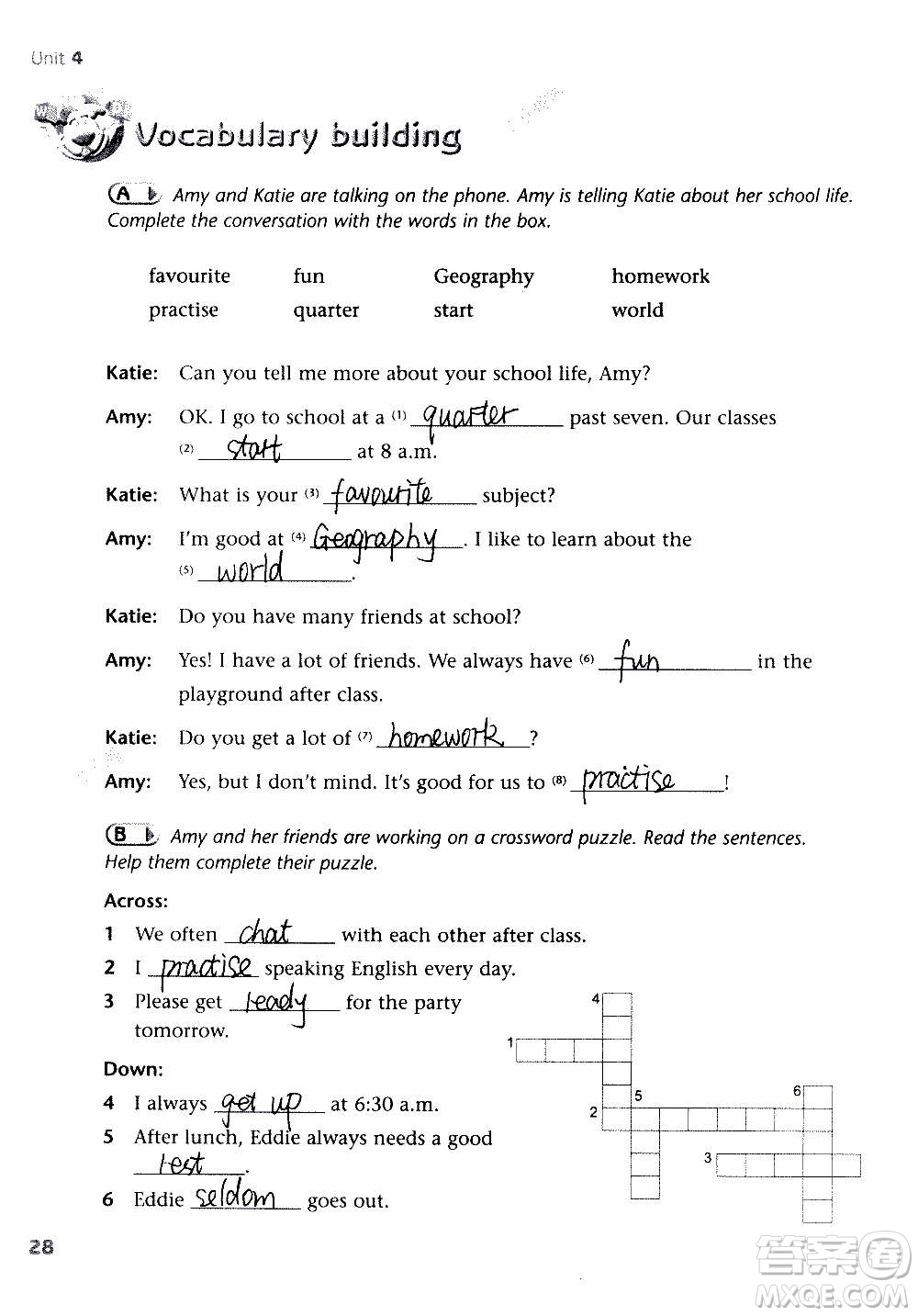 Unit 4

Vocabulary building

A Amy and Katie are talking on the phone. Amy is telling Katie about her school life. Complete the conversation with the words in the box.

| favourite | fun | Geography | homework |
|---|---|---|---|
| practise | quarter | start | world |

Katie: Can you tell me more about your school life, Amy?

Amy: OK. I go to school at a (1) quarter past seven. Our classes (2) start at 8 a.m.

Katie: What is your (3) favourite subject?

Amy: I'm good at (4) Geography. I like to learn about the (5) world.

Katie: Do you have many friends at school?

Amy: Yes! I have a lot of friends. We always have (6) fun in the playground after class.

Katie: Do you get a lot of (7) homework?

Amy: Yes, but I don't mind. It's good for us to (8) practise!

B Amy and her friends are working on a crossword puzzle. Read the sentences. Help them complete their puzzle.

Across:
1 We often chat with each other after class.
2 I practise speaking English every day.
3 Please get ready for the party tomorrow.

Down:
4 I always get up at 6:30 a.m.
5 After lunch, Eddie always needs a good rest.
6 Eddie seldom goes out.

4
1
5
6
2
3

28

答案圈
MXQE.COM